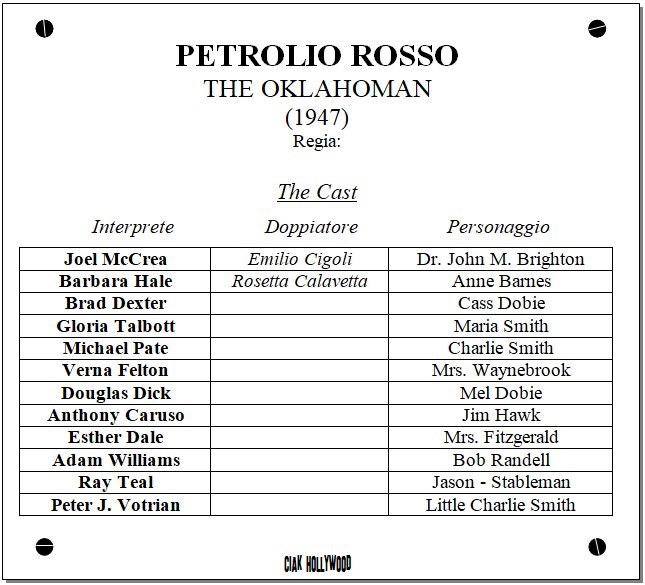 PETROLIO ROSSO
THE OKLAHOMAN
(1947)
Regia:

The Cast

| Interprete | Doppiatore | Personaggio |
|---|---|---|
| Joel McCrea | Emilio Cigoli | Dr. John M. Brighton |
| Barbara Hale | Rosetta Calavetta | Anne Barnes |
| Brad Dexter | | Cass Dobie |
| Gloria Talbott | | Maria Smith |
| Michael Pate | | Charlie Smith |
| Verna Felton | | Mrs. Waynebrook |
| Douglas Dick | | Mel Dobie |
| Anthony Caruso | | Jim Hawk |
| Esther Dale | | Mrs. Fitzgerald |
| Adam Williams | | Bob Randell |
| Ray Teal | | Jason - Stableman |
| Peter J. Votrian | | Little Charlie Smith |

CIAK HOLLYWOOD